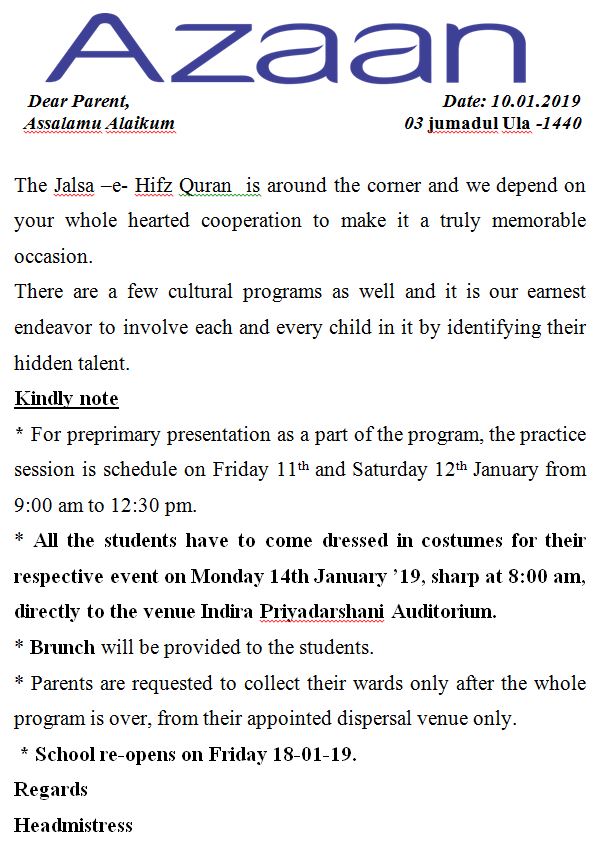 Azaan

Dear Parent,
Assalamu Alaikum

Date: 10.01.2019
03 jumadul Ula -1440

The Jalsa –e- Hifz Quran is around the corner and we depend on your whole hearted cooperation to make it a truly memorable occasion.
There are a few cultural programs as well and it is our earnest endeavor to involve each and every child in it by identifying their hidden talent.

Kindly note

* For preprimary presentation as a part of the program, the practice session is schedule on Friday 11$^{th}$ and Saturday 12$^{th}$ January from 9:00 am to 12:30 pm.

* All the students have to come dressed in costumes for their respective event on Monday 14th January '19, sharp at 8:00 am, directly to the venue Indira Priyadarshani Auditorium.

* Brunch will be provided to the students.

* Parents are requested to collect their wards only after the whole program is over, from their appointed dispersal venue only.

* School re-opens on Friday 18-01-19.

Regards

Headmistress